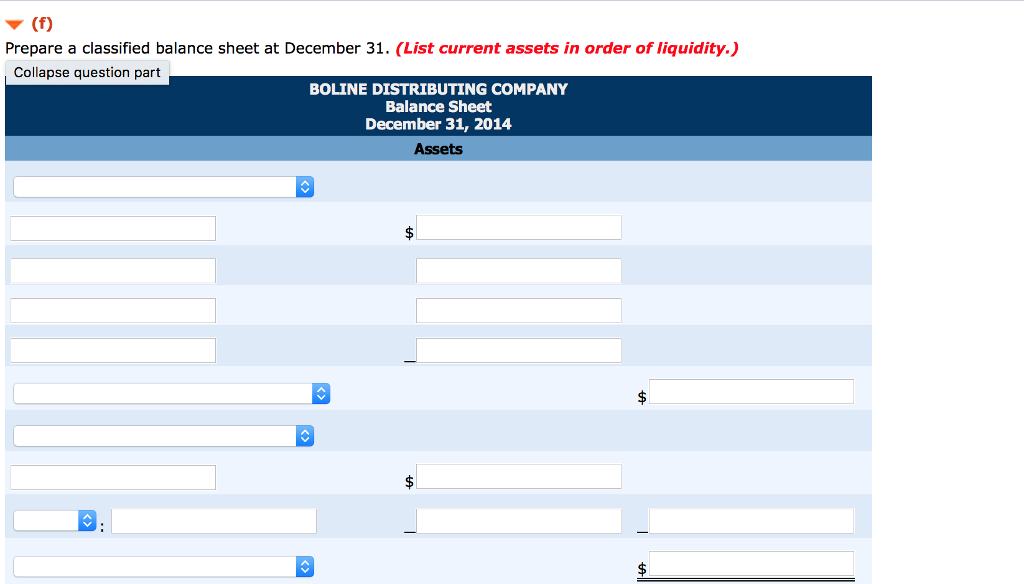 (f)

Prepare a classified balance sheet at December 31. (List current assets in order of liquidity.)

Collapse question part

BOLINE DISTRIBUTING COMPANY
Balance Sheet
December 31, 2014

Assets

$

$

$

:

$